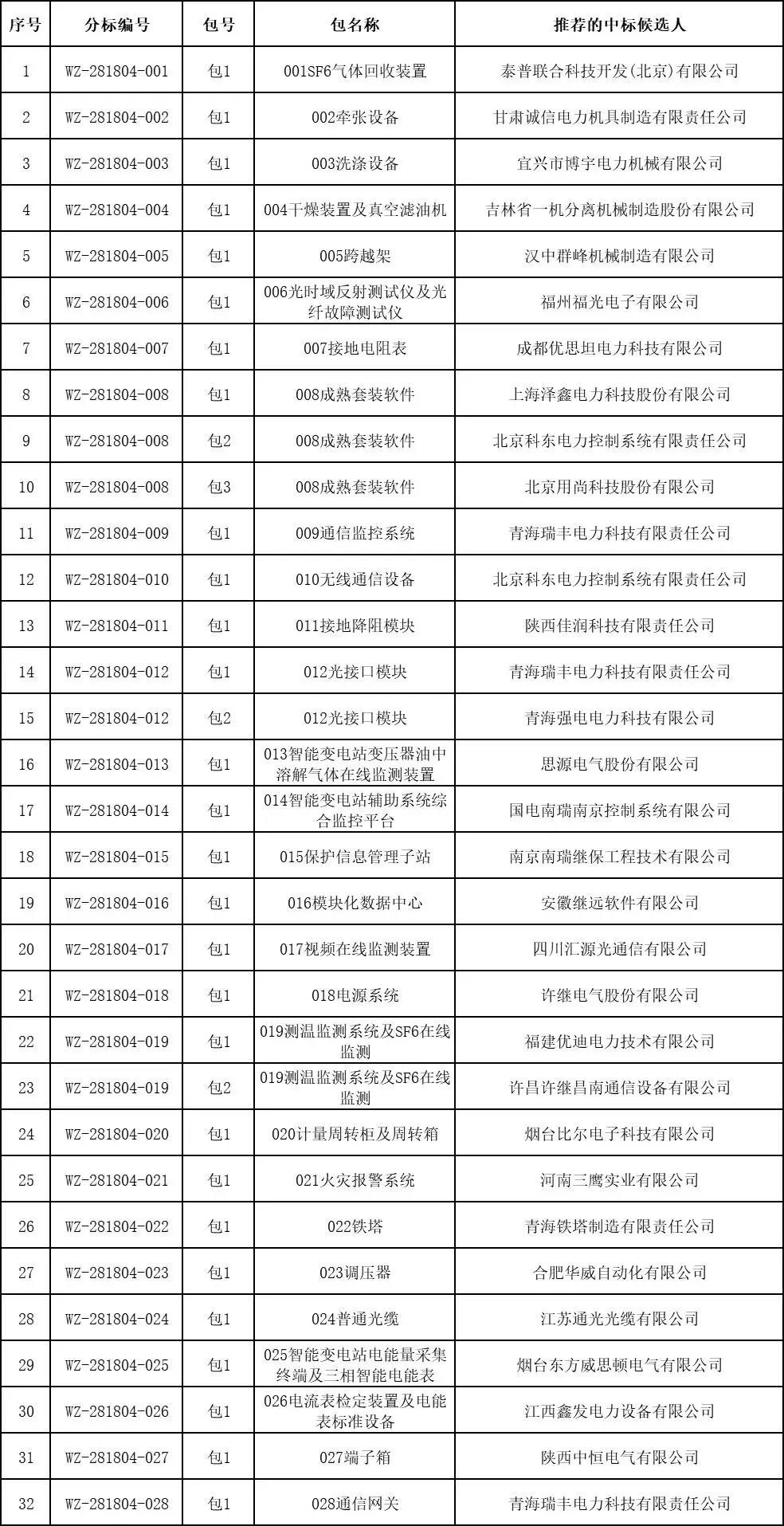 | 序号 | 分标编号 | 包号 | 包名称 | 推荐的中标候选人 |
|---|---|---|---|---|
| 1 | WZ-281804-001 | 包1 | 001SF6气体回收装置 | 泰普联合科技开发(北京)有限公司 |
| 2 | WZ-281804-002 | 包1 | 002牵张设备 | 甘肃诚信电力机具制造有限责任公司 |
| 3 | WZ-281804-003 | 包1 | 003洗涤设备 | 宜兴市博宇电力机械有限公司 |
| 4 | WZ-281804-004 | 包1 | 004干燥装置及真空滤油机 | 吉林省一机分离机械制造股份有限公司 |
| 5 | WZ-281804-005 | 包1 | 005跨越架 | 汉中群峰机械制造有限公司 |
| 6 | WZ-281804-006 | 包1 | 006光时域反射测试仪及光纤故障测试仪 | 福州福光电子有限公司 |
| 7 | WZ-281804-007 | 包1 | 007接地电阻表 | 成都优思坦电力科技有限公司 |
| 8 | WZ-281804-008 | 包1 | 008成熟套装软件 | 上海泽鑫电力科技股份有限公司 |
| 9 | WZ-281804-008 | 包2 | 008成熟套装软件 | 北京科东电力控制系统有限责任公司 |
| 10 | WZ-281804-008 | 包3 | 008成熟套装软件 | 北京用尚科技股份有限公司 |
| 11 | WZ-281804-009 | 包1 | 009通信监控系统 | 青海瑞丰电力科技有限责任公司 |
| 12 | WZ-281804-010 | 包1 | 010无线通信设备 | 北京科东电力控制系统有限责任公司 |
| 13 | WZ-281804-011 | 包1 | 011接地降阻模块 | 陕西佳润科技有限责任公司 |
| 14 | WZ-281804-012 | 包1 | 012光接口模块 | 青海瑞丰电力科技有限责任公司 |
| 15 | WZ-281804-012 | 包2 | 012光接口模块 | 青海强电电力科技有限公司 |
| 16 | WZ-281804-013 | 包1 | 013智能变电站变压器油中溶解气体在线监测装置 | 思源电气股份有限公司 |
| 17 | WZ-281804-014 | 包1 | 014智能变电站辅助系统综合监控平台 | 国电南瑞南京控制系统有限公司 |
| 18 | WZ-281804-015 | 包1 | 015保护信息管理子站 | 南京南瑞继保工程技术有限公司 |
| 19 | WZ-281804-016 | 包1 | 016模块化数据中心 | 安徽继远软件有限公司 |
| 20 | WZ-281804-017 | 包1 | 017视频在线监测装置 | 四川汇源光通信有限公司 |
| 21 | WZ-281804-018 | 包1 | 018电源系统 | 许继电气股份有限公司 |
| 22 | WZ-281804-019 | 包1 | 019测温监测系统及SF6在线监测 | 福建优迪电力技术有限公司 |
| 23 | WZ-281804-019 | 包2 | 019测温监测系统及SF6在线监测 | 许昌许继昌南通信设备有限公司 |
| 24 | WZ-281804-020 | 包1 | 020计量周转柜及周转箱 | 烟台比尔电子科技有限公司 |
| 25 | WZ-281804-021 | 包1 | 021火灾报警系统 | 河南三鹰实业有限公司 |
| 26 | WZ-281804-022 | 包1 | 022铁塔 | 青海铁塔制造有限责任公司 |
| 27 | WZ-281804-023 | 包1 | 023调压器 | 合肥华威自动化有限公司 |
| 28 | WZ-281804-024 | 包1 | 024普通光缆 | 江苏通光光缆有限公司 |
| 29 | WZ-281804-025 | 包1 | 025智能变电站电能量采集终端及三相智能电能表 | 烟台东方威思顿电气有限公司 |
| 30 | WZ-281804-026 | 包1 | 026电流表检定装置及电能表标准设备 | 江西鑫发电力设备有限公司 |
| 31 | WZ-281804-027 | 包1 | 027端子箱 | 陕西中恒电气有限公司 |
| 32 | WZ-281804-028 | 包1 | 028通信网关 | 青海瑞丰电力科技有限责任公司 |